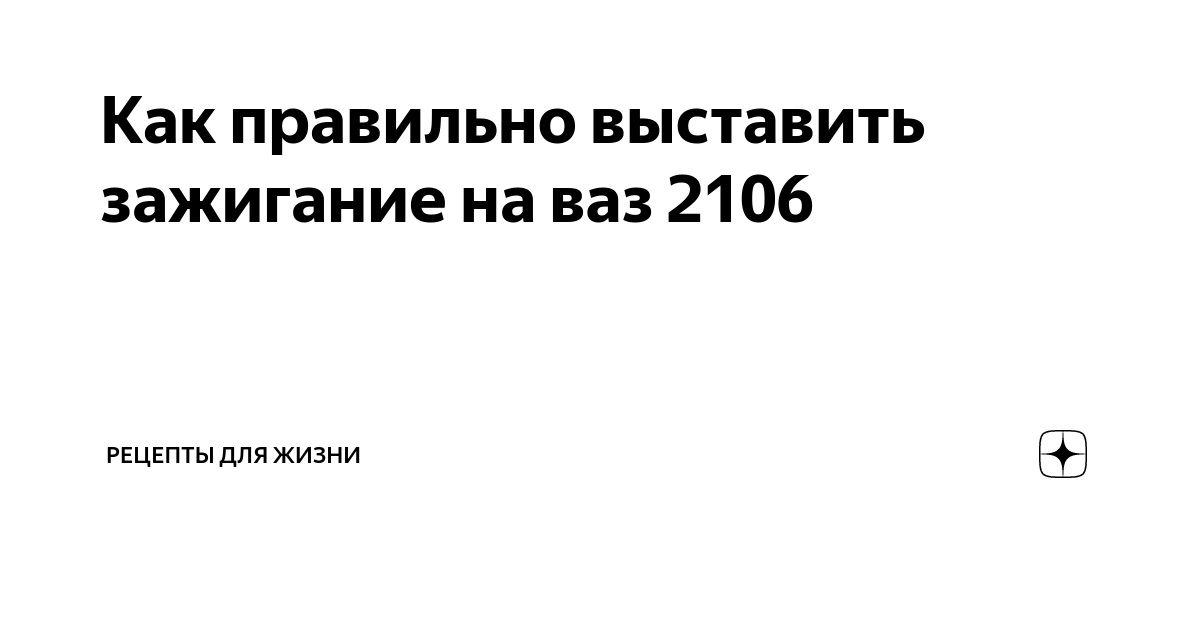 Как правильно выставить зажигание на ваз 2106

РЕЦЕПТЫ ДЛЯ ЖИЗНИ